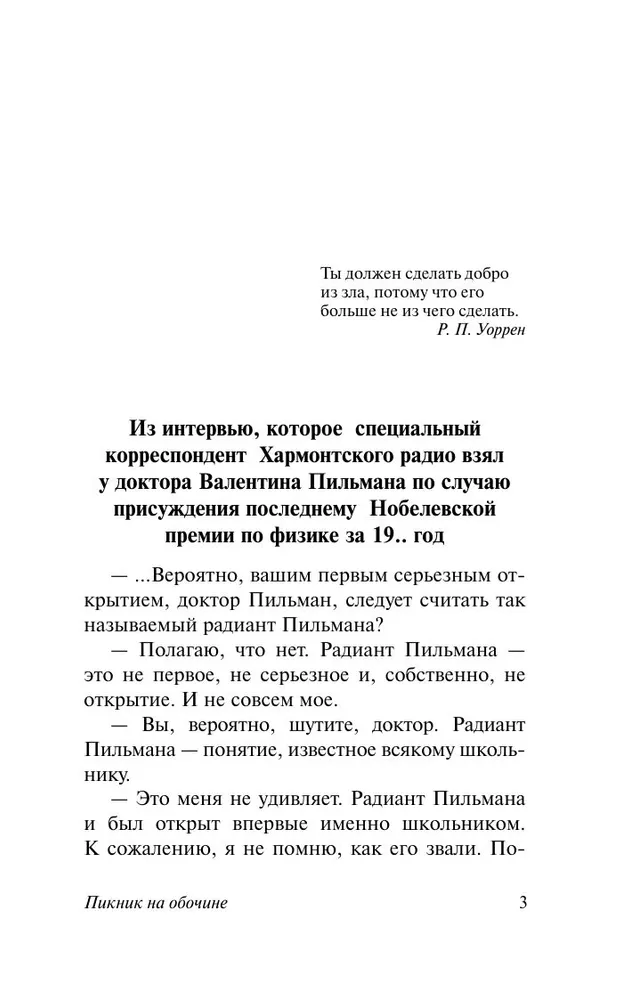 Ты должен сделать добро из зла, потому что его больше не из чего сделать.
Р. П. Уоррен

Из интервью, которое специальный корреспондент Хармонтского радио взял у доктора Валентина Пильмана по случаю присуждения последнему Нобелевской премии по физике за 19.. год

— ...Вероятно, вашим первым серьезным открытием, доктор Пильман, следует считать так называемый радиант Пильмана?

— Полагаю, что нет. Радиант Пильмана — это не первое, не серьезное и, собственно, не открытие. И не совсем мое.

— Вы, вероятно, шутите, доктор. Радиант Пильмана — понятие, известное всякому школьнику.

— Это меня не удивляет. Радиант Пильмана и был открыт впервые именно школьником. К сожалению, я не помню, как его звали. По-

Пикник на обочине

3